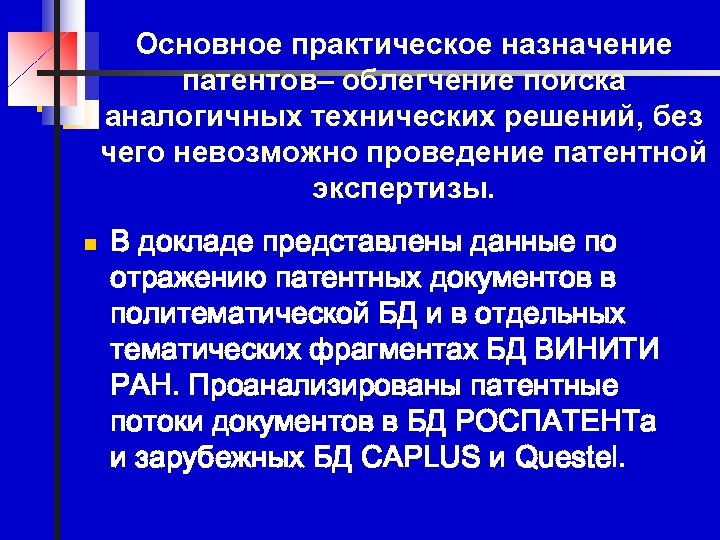 Основное практическое назначение патентов– облегчение поиска аналогичных технических решений, без чего невозможно проведение патентной экспертизы.

В докладе представлены данные по отражению патентных документов в политематической БД и в отдельных тематических фрагментах БД ВИНИТИ РАН. Проанализированы патентные потоки документов в БД РОСПАТЕНТа и зарубежных БД CAPLUS и Questel.